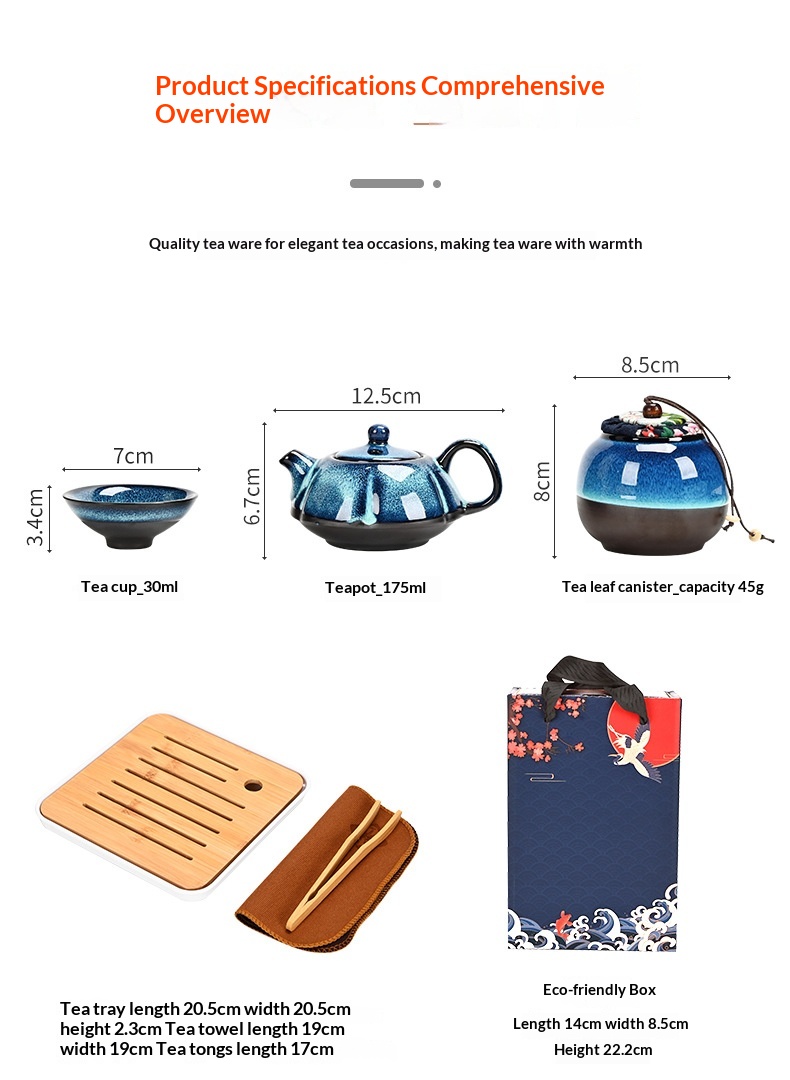 Product Specifications Comprehensive Overview

Quality tea ware for elegant tea occasions, making tea ware with warmth

7cm
3.4cm
Tea cup_30ml

12.5cm
6.7cm
Teapot_175ml

8.5cm
8cm
Tea leaf canister_capacity 45g

Tea tray length 20.5cm width 20.5cm height 2.3cm Tea towel length 19cm width 19cm Tea tongs length 17cm

Eco-friendly Box

Length 14cm width 8.5cm
Height 22.2cm